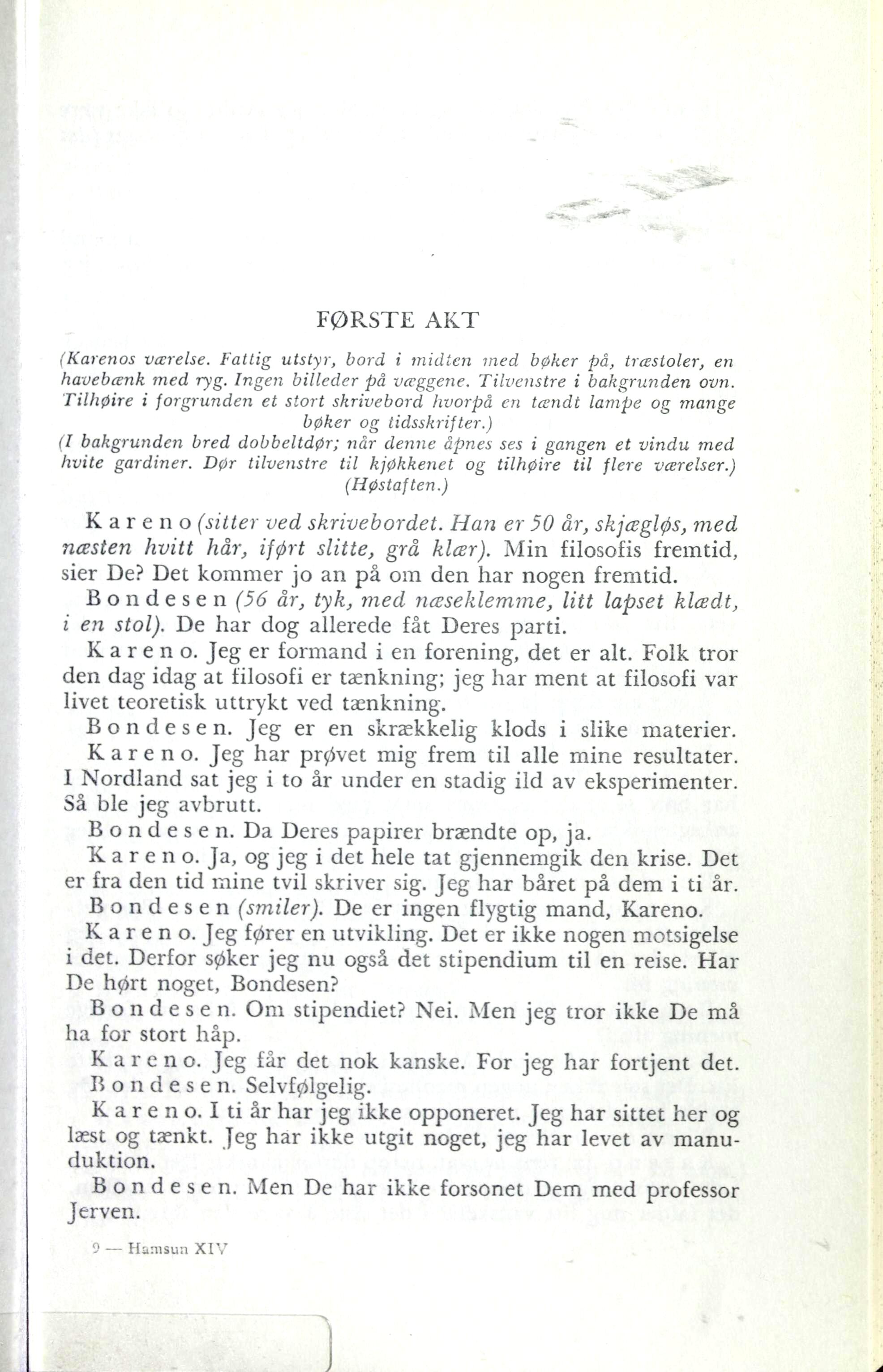 FØRSTE AKT

(Karenos værelse. Fattig utstyr, bord i midten med bøker på, træstoler, en havebænk med ryg. Ingen billeder på væggene. Tilvenstre i bakgrunden ovn. Tilhøire i forgrunden et stort skrivebord hvorpå en tændt lampe og mange bøker og tidsskrifter.)
(I bakgrunden bred dobbeltdør; når denne åpnes ses i gangen et vindu med hvite gardiner. Dør tilvenstre til kjøkkenet og tilhøire til flere værelser.)
(Høstaften.)

Kareno (sitter ved skrivebordet. Han er 50 år, skjægløs, med næsten hvitt hår, iført slitte, grå klær). Min filosofis fremtid, sier De? Det kommer jo an på om den har nogen fremtid.

Bondesen (56 år, tyk, med næseklemme, litt lapset klædt, i en stol). De har dog allerede fåt Deres parti.

Kareno. Jeg er formand i en forening, det er alt. Folk tror den dag idag at filosofi er tænkning; jeg har ment at filosofi var livet teoretisk uttrykt ved tænkning.

Bondesen. Jeg er en skrækkelig klods i slike materier.

Kareno. Jeg har prøvet mig frem til alle mine resultater. I Nordland sat jeg i to år under en stadig ild av eksperimenter. Så ble jeg avbrutt.

Bondesen. Da Deres papirer brændte op, ja.

Kareno. Ja, og jeg i det hele tat gjennemgik den krise. Det er fra den tid mine tvil skriver sig. Jeg har båret på dem i ti år.

Bondesen (smiler). De er ingen flygtig mand, Kareno.

Kareno. Jeg fører en utvikling. Det er ikke nogen motsigelse i det. Derfor søker jeg nu også det stipendium til en reise. Har De hørt noget, Bondesen?

Bondesen. Om stipendiet? Nei. Men jeg tror ikke De må ha for stort håp.

Kareno. Jeg får det nok kanske. For jeg har fortjent det.

Bondesen. Selvfølgelig.

Kareno. I ti år har jeg ikke opponeret. Jeg har sittet her og læst og tænkt. Jeg har ikke utgit noget, jeg har levet av manuduktion.

Bondesen. Men De har ikke forsonet Dem med professor Jerven.

9 — Hamsun XIV